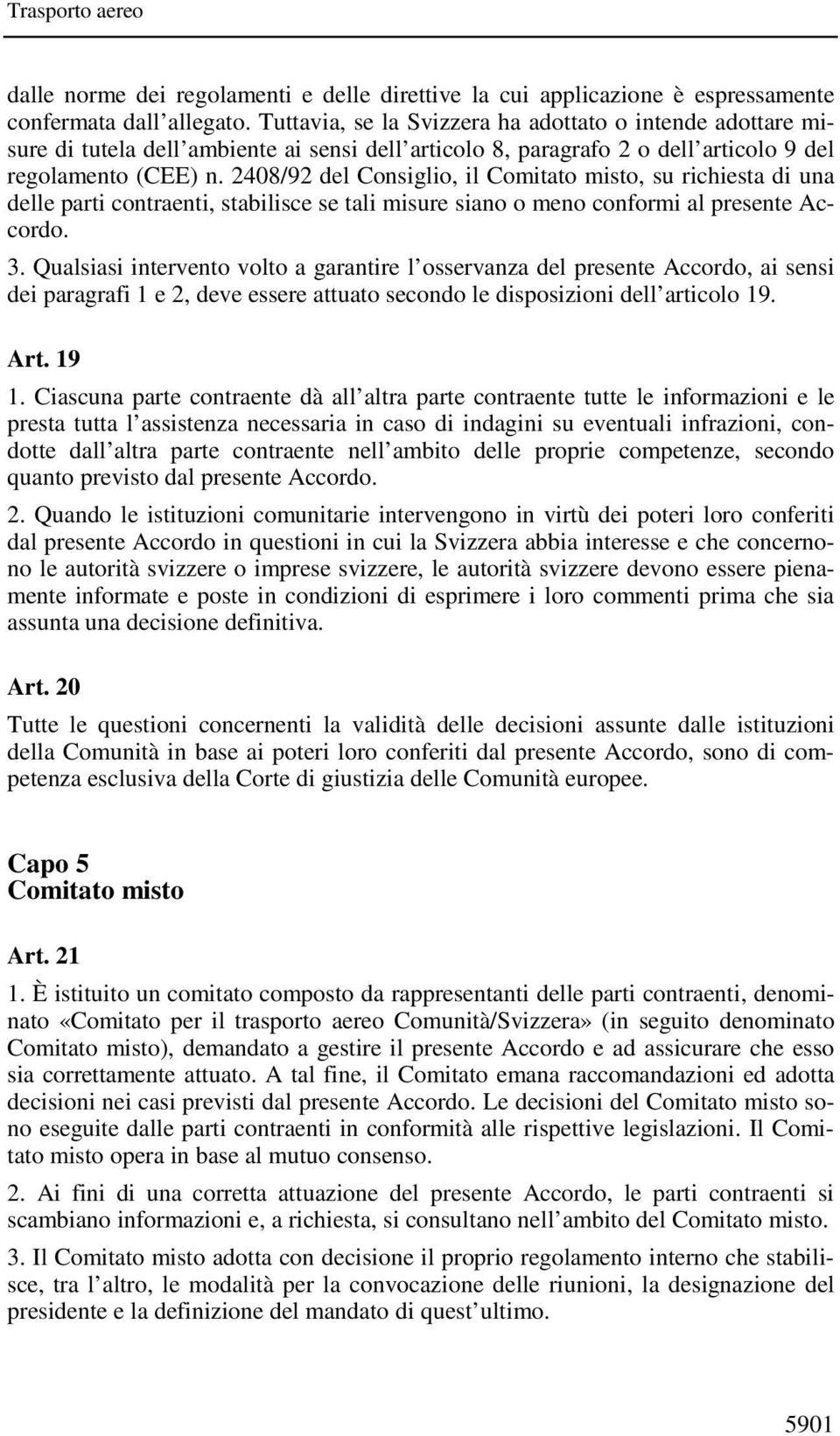 Trasporto aereo

dalle norme dei regolamenti e delle direttive la cui applicazione è espressamente confermata dall'allegato. Tuttavia, se la Svizzera ha adottato o intende adottare misure di tutela dell'ambiente ai sensi dell'articolo 8, paragrafo 2 o dell'articolo 9 del regolamento (CEE) n. 2408/92 del Consiglio, il Comitato misto, su richiesta di una delle parti contraenti, stabilisce se tali misure siano o meno conformi al presente Accordo.

3. Qualsiasi intervento volto a garantire l'osservanza del presente Accordo, ai sensi dei paragrafi 1 e 2, deve essere attuato secondo le disposizioni dell'articolo 19.

Art. 19

1. Ciascuna parte contraente dà all'altra parte contraente tutte le informazioni e le presta tutta l'assistenza necessaria in caso di indagini su eventuali infrazioni, condotte dall'altra parte contraente nell'ambito delle proprie competenze, secondo quanto previsto dal presente Accordo.

2. Quando le istituzioni comunitarie intervengono in virtù dei poteri loro conferiti dal presente Accordo in questioni in cui la Svizzera abbia interesse e che concernono le autorità svizzere o imprese svizzere, le autorità svizzere devono essere pienamente informate e poste in condizioni di esprimere i loro commenti prima che sia assunta una decisione definitiva.

Art. 20

Tutte le questioni concernenti la validità delle decisioni assunte dalle istituzioni della Comunità in base ai poteri loro conferiti dal presente Accordo, sono di competenza esclusiva della Corte di giustizia delle Comunità europee.

Capo 5
Comitato misto

Art. 21

1. È istituito un comitato composto da rappresentanti delle parti contraenti, denominato «Comitato per il trasporto aereo Comunità/Svizzera» (in seguito denominato Comitato misto), demandato a gestire il presente Accordo e ad assicurare che esso sia correttamente attuato. A tal fine, il Comitato emana raccomandazioni ed adotta decisioni nei casi previsti dal presente Accordo. Le decisioni del Comitato misto sono eseguite dalle parti contraenti in conformità alle rispettive legislazioni. Il Comitato misto opera in base al mutuo consenso.

2. Ai fini di una corretta attuazione del presente Accordo, le parti contraenti si scambiano informazioni e, a richiesta, si consultano nell'ambito del Comitato misto.

3. Il Comitato misto adotta con decisione il proprio regolamento interno che stabilisce, tra l'altro, le modalità per la convocazione delle riunioni, la designazione del presidente e la definizione del mandato di quest'ultimo.

5901